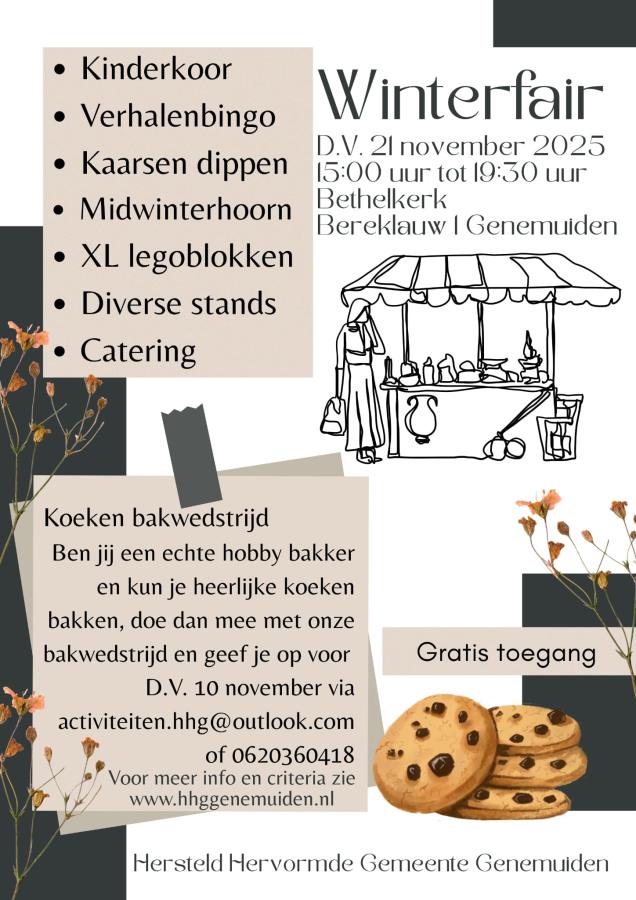 - Kinderkoor
- Verhalenbingo
- Kaarsen dippen
- Midwinterhoorn
- XL legoblokken
- Diverse stands
- Catering

Winterfair
D.V. 21 november 2025
15:00 uur tot 19:30 uur
Bethelkerk
Bereklauw 1 Genemuiden

Koeken bakwedstrijd
Ben jij een echte hobby bakker en kun je heerlijke koeken bakken, doe dan mee met onze bakwedstrijd en geef je op voor D.V. 10 november via activiteiten.hhg@outlook.com of 0620360418
Voor meer info en criteria zie www.hhggenemuiden.nl

Gratis toegang

Hersteld Hervormde Gemeente Genemuiden